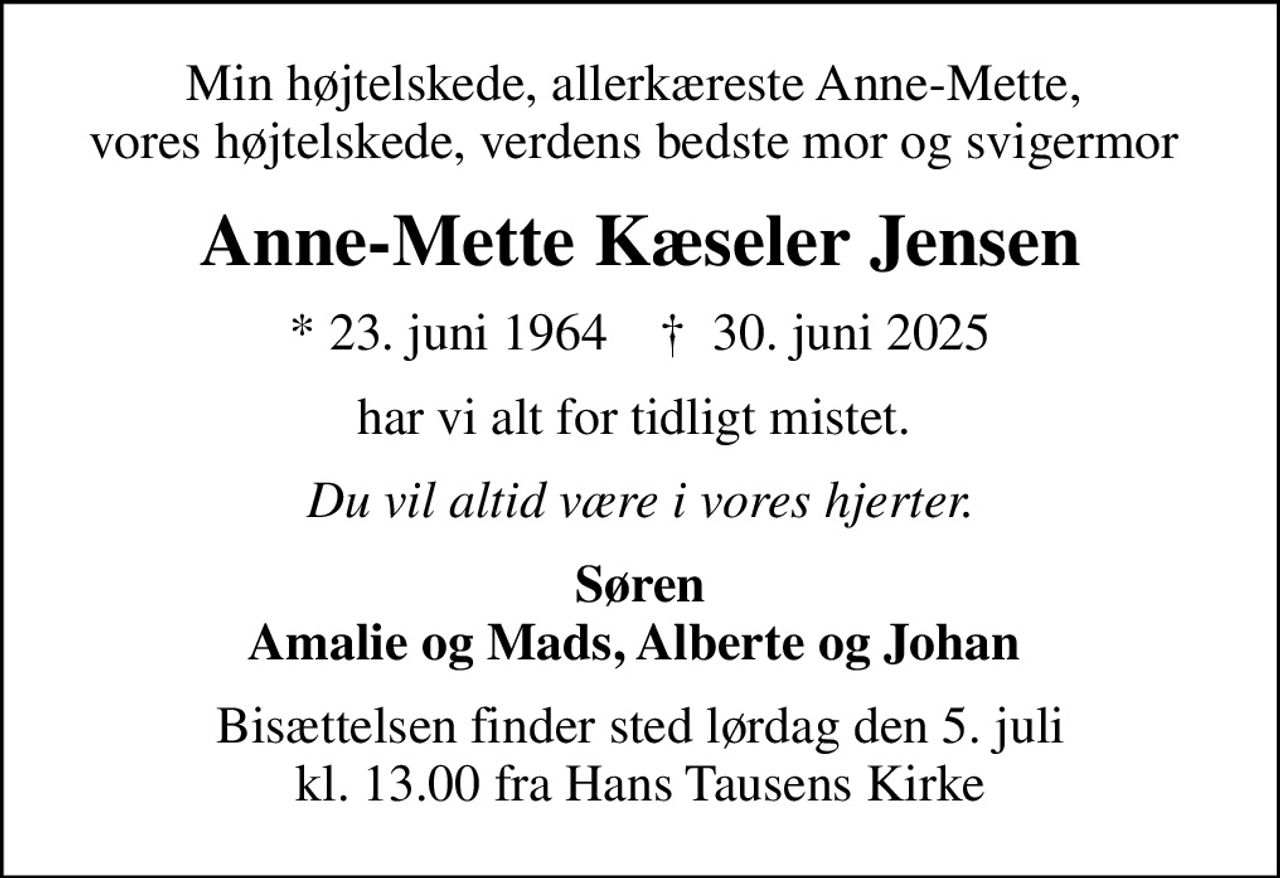 Min højtelskede, allerkæreste Anne-Mette,
vores højtelskede, verdens bedste mor og svigermor

Anne-Mette Kæseler Jensen

* 23. juni 1964 † 30. juni 2025

har vi alt for tidligt mistet.

Du vil altid være i vores hjerter.

Søren
Amalie og Mads, Alberte og Johan

Bisættelsen finder sted lørdag den 5. juli
kl. 13.00 fra Hans Tausens Kirke